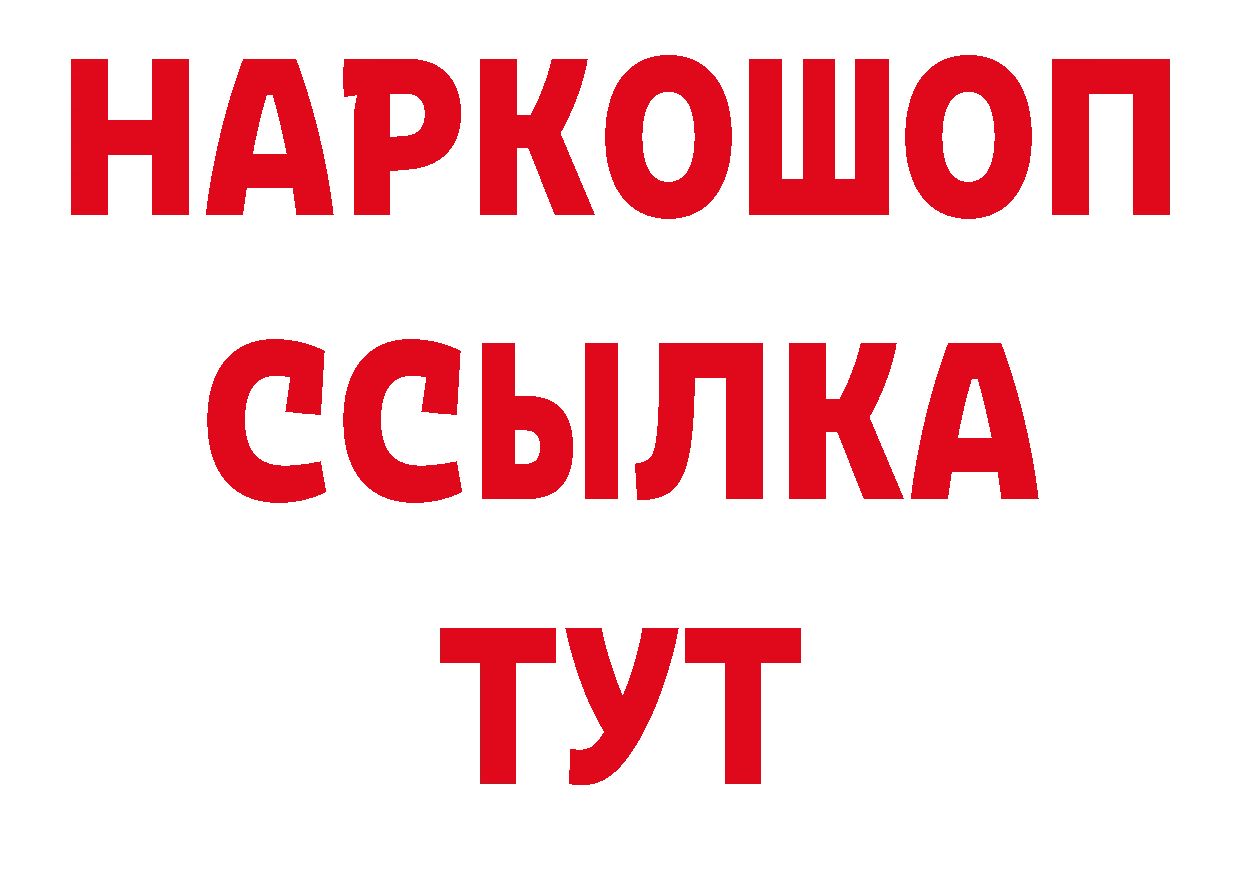 НАРКОШОП
ССЫЛКА
ТУТ